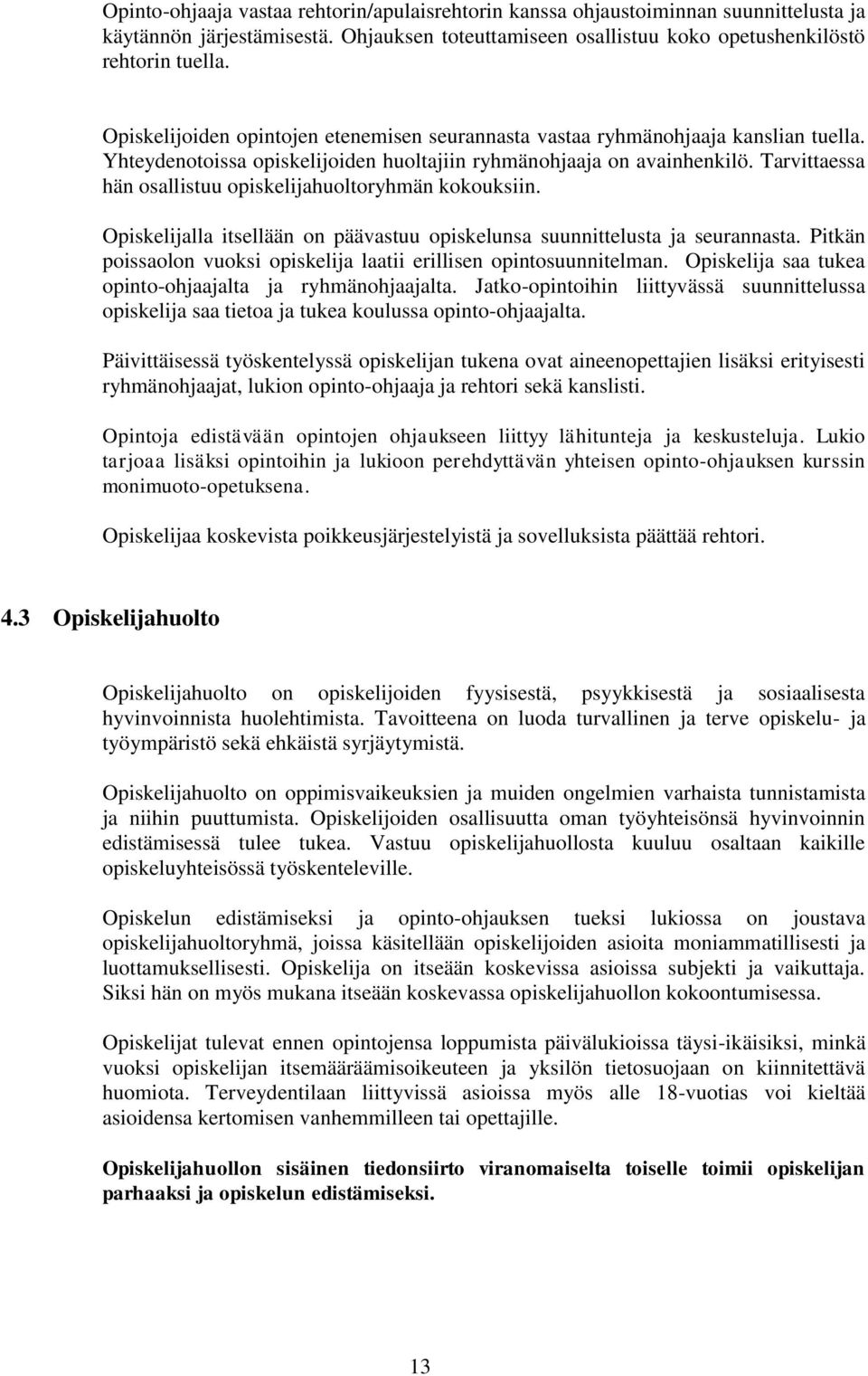 Opinto-ohjaaja vastaa rehtorin/apulaisrehtorin kanssa ohjaustoiminnan suunnittelusta ja käytännön järjestämisestä. Ohjauksen toteuttamiseen osallistuu koko opetushenkilöstö rehtorin tuella.

Opiskelijoiden opintojen etenemisen seurannasta vastaa ryhmänohjaaja kanslian tuella. Yhteydenotoissa opiskelijoiden huoltajiin ryhmänohjaaja on avainhenkilö. Tarvittaessa hän osallistuu opiskelijahuoltoryhmän kokouksiin.

Opiskelijalla itsellään on päävastuu opiskelunsa suunnittelusta ja seurannasta. Pitkän poissaolon vuoksi opiskelija laatii erillisen opintosuunnitelman. Opiskelija saa tukea opinto-ohjaajalta ja ryhmänohjaajalta. Jatko-opintoihin liittyvässä suunnittelussa opiskelija saa tietoa ja tukea koulussa opinto-ohjaajalta.

Päivittäisessä työskentelyssä opiskelijan tukena ovat aineenopettajien lisäksi erityisesti ryhmänohjaajat, lukion opinto-ohjaaja ja rehtori sekä kanslisti.

Opintoja edistävään opintojen ohjaukseen liittyy lähitunteja ja keskusteluja. Lukio tarjoaa lisäksi opintoihin ja lukioon perehdyttävän yhteisen opinto-ohjauksen kurssin monimuoto-opetuksena.

Opiskelijaa koskevista poikkeusjärjestelyistä ja sovelluksista päättää rehtori.

4.3 Opiskelijahuolto

Opiskelijahuolto on opiskelijoiden fyysisestä, psyykkisestä ja sosiaalisesta hyvinvoinnista huolehtimista. Tavoitteena on luoda turvallinen ja terve opiskelu- ja työympäristö sekä ehkäistä syrjäytymistä.

Opiskelijahuolto on oppimisvaikeuksien ja muiden ongelmien varhaista tunnistamista ja niihin puuttumista. Opiskelijoiden osallisuutta oman työyhteisönsä hyvinvoinnin edistämisessä tulee tukea. Vastuu opiskelijahuollosta kuuluu osaltaan kaikille opiskeluyhteisössä työskenteleville.

Opiskelun edistämiseksi ja opinto-ohjauksen tueksi lukiossa on joustava opiskelijahuoltoryhmä, joissa käsitellään opiskelijoiden asioita moniammatillisesti ja luottamuksellisesti. Opiskelija on itseään koskevissa asioissa subjekti ja vaikuttaja. Siksi hän on myös mukana itseään koskevassa opiskelijahuollon kokoontumisessa.

Opiskelijat tulevat ennen opintojensa loppumista päivälukioissa täysi-ikäisiksi, minkä vuoksi opiskelijan itsemääräämisoikeuteen ja yksilön tietosuojaan on kiinnitettävä huomiota. Terveydentilaan liittyvissä asioissa myös alle 18-vuotias voi kieltää asioidensa kertomisen vanhemmilleen tai opettajille.

Opiskelijahuollon sisäinen tiedonsiirto viranomaiselta toiselle toimii opiskelijan parhaaksi ja opiskelun edistämiseksi.

13